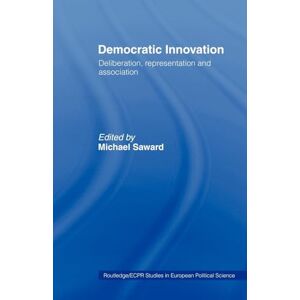 Democratic Innovation

Deliberation, representation and association

Edited by
Michael Saward

Routledge/ECPR Studies in European Political Science